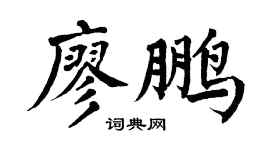 廖鹏

词典网